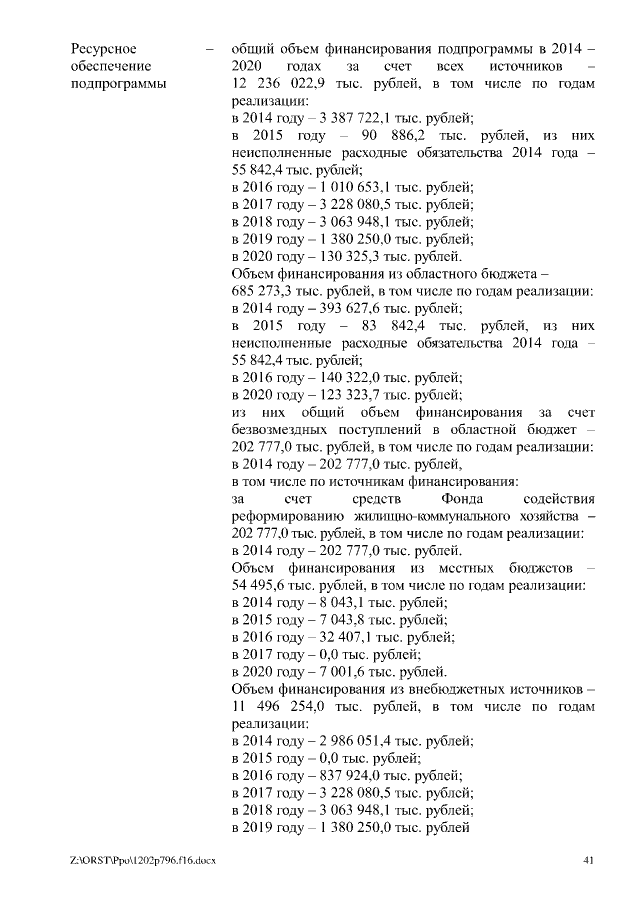 Ресурсное обеспечение подпрограммы – общий объем финансирования подпрограммы в 2014 – 2020 годах за счет всех источников – 12 236 022,9 тыс. рублей, в том числе по годам реализации:
в 2014 году – 3 387 722,1 тыс. рублей;
в 2015 году – 90 886,2 тыс. рублей, из них неисполненные расходные обязательства 2014 года – 55 842,4 тыс. рублей;
в 2016 году – 1 010 653,1 тыс. рублей;
в 2017 году – 3 228 080,5 тыс. рублей;
в 2018 году – 3 063 948,1 тыс. рублей;
в 2019 году – 1 380 250,0 тыс. рублей;
в 2020 году – 130 325,3 тыс. рублей.
Объем финансирования из областного бюджета – 685 273,3 тыс. рублей, в том числе по годам реализации:
в 2014 году – 393 627,6 тыс. рублей;
в 2015 году – 83 842,4 тыс. рублей, из них неисполненные расходные обязательства 2014 года – 55 842,4 тыс. рублей;
в 2016 году – 140 322,0 тыс. рублей;
в 2020 году – 123 323,7 тыс. рублей;
из них общий объем финансирования за счет безвозмездных поступлений в областной бюджет – 202 777,0 тыс. рублей, в том числе по годам реализации:
в 2014 году – 202 777,0 тыс. рублей,
в том числе по источникам финансирования:
за счет средств Фонда содействия реформированию жилищно-коммунального хозяйства – 202 777,0 тыс. рублей, в том числе по годам реализации:
в 2014 году – 202 777,0 тыс. рублей.
Объем финансирования из местных бюджетов – 54 495,6 тыс. рублей, в том числе по годам реализации:
в 2014 году – 8 043,1 тыс. рублей;
в 2015 году – 7 043,8 тыс. рублей;
в 2016 году – 32 407,1 тыс. рублей;
в 2017 году – 0,0 тыс. рублей;
в 2020 году – 7 001,6 тыс. рублей.
Объем финансирования из внебюджетных источников – 11 496 254,0 тыс. рублей, в том числе по годам реализации:
в 2014 году – 2 986 051,4 тыс. рублей;
в 2015 году – 0,0 тыс. рублей;
в 2016 году – 837 924,0 тыс. рублей;
в 2017 году – 3 228 080,5 тыс. рублей;
в 2018 году – 3 063 948,1 тыс. рублей;
в 2019 году – 1 380 250,0 тыс. рублей

Z:\ORST\Ppo\1202p796.f16.docx 41